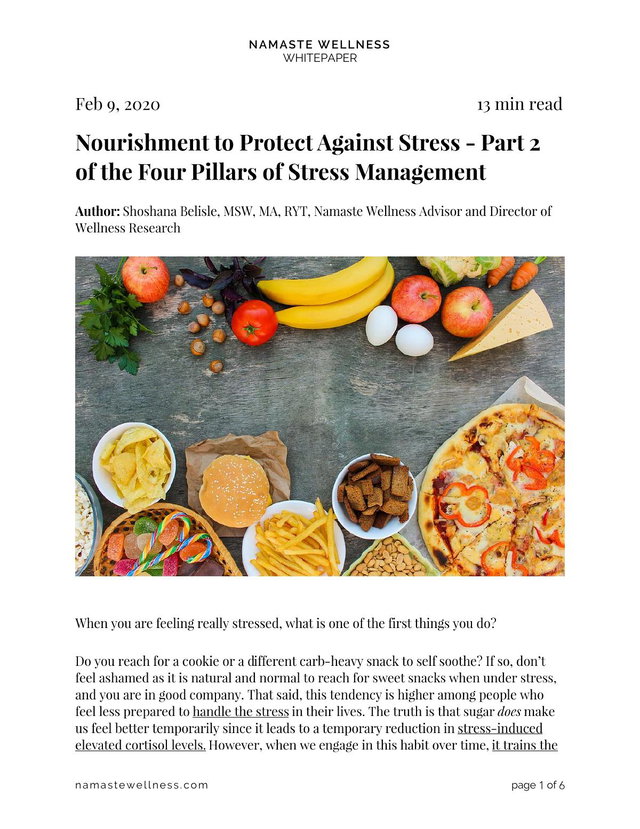 NAMASTE WELLNESS
WHITEPAPER

Feb 9, 2020

13 min read

Nourishment to Protect Against Stress - Part 2 of the Four Pillars of Stress Management

Author: Shoshana Belisle, MSW, MA, RYT, Namaste Wellness Advisor and Director of Wellness Research

When you are feeling really stressed, what is one of the first things you do?

Do you reach for a cookie or a different carb-heavy snack to self soothe? If so, don't feel ashamed as it is natural and normal to reach for sweet snacks when under stress, and you are in good company. That said, this tendency is higher among people who feel less prepared to handle the stress in their lives. The truth is that sugar does make us feel better temporarily since it leads to a temporary reduction in stress-induced elevated cortisol levels. However, when we engage in this habit over time, it trains the

namastewellness.com

page 1 of 6